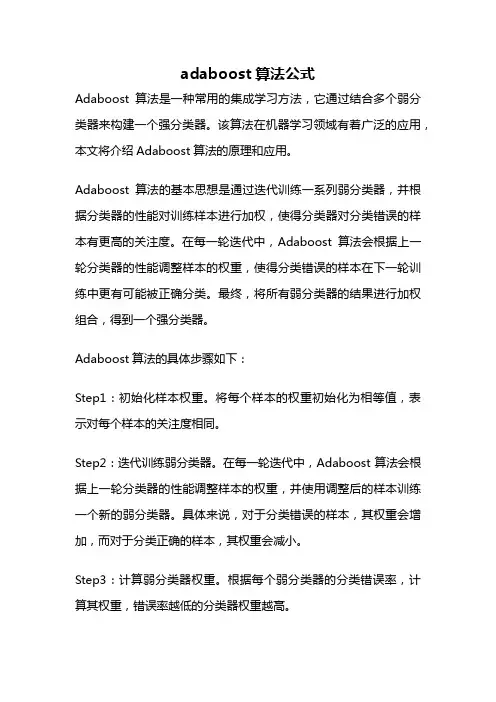 adaboost 算法公式

Adaboost 算法是一种常用的集成学习方法，它通过结合多个弱分类器来构建一个强分类器。该算法在机器学习领域有着广泛的应用，本文将介绍 Adaboost 算法的原理和应用。

Adaboost 算法的基本思想是通过迭代训练一系列弱分类器，并根据分类器的性能对训练样本进行加权，使得分类器对分类错误的样本有更高的关注度。在每一轮迭代中，Adaboost 算法会根据上一轮分类器的性能调整样本的权重，使得分类错误的样本在下一轮训练中更有可能被正确分类。最终，将所有弱分类器的结果进行加权组合，得到一个强分类器。

Adaboost 算法的具体步骤如下：

Step1：初始化样本权重。将每个样本的权重初始化为相等值，表示对每个样本的关注度相同。

Step2：迭代训练弱分类器。在每一轮迭代中，Adaboost 算法会根据上一轮分类器的性能调整样本的权重，并使用调整后的样本训练一个新的弱分类器。具体来说，对于分类错误的样本，其权重会增加，而对于分类正确的样本，其权重会减小。

Step3：计算弱分类器权重。根据每个弱分类器的分类错误率，计算其权重，错误率越低的分类器权重越高。